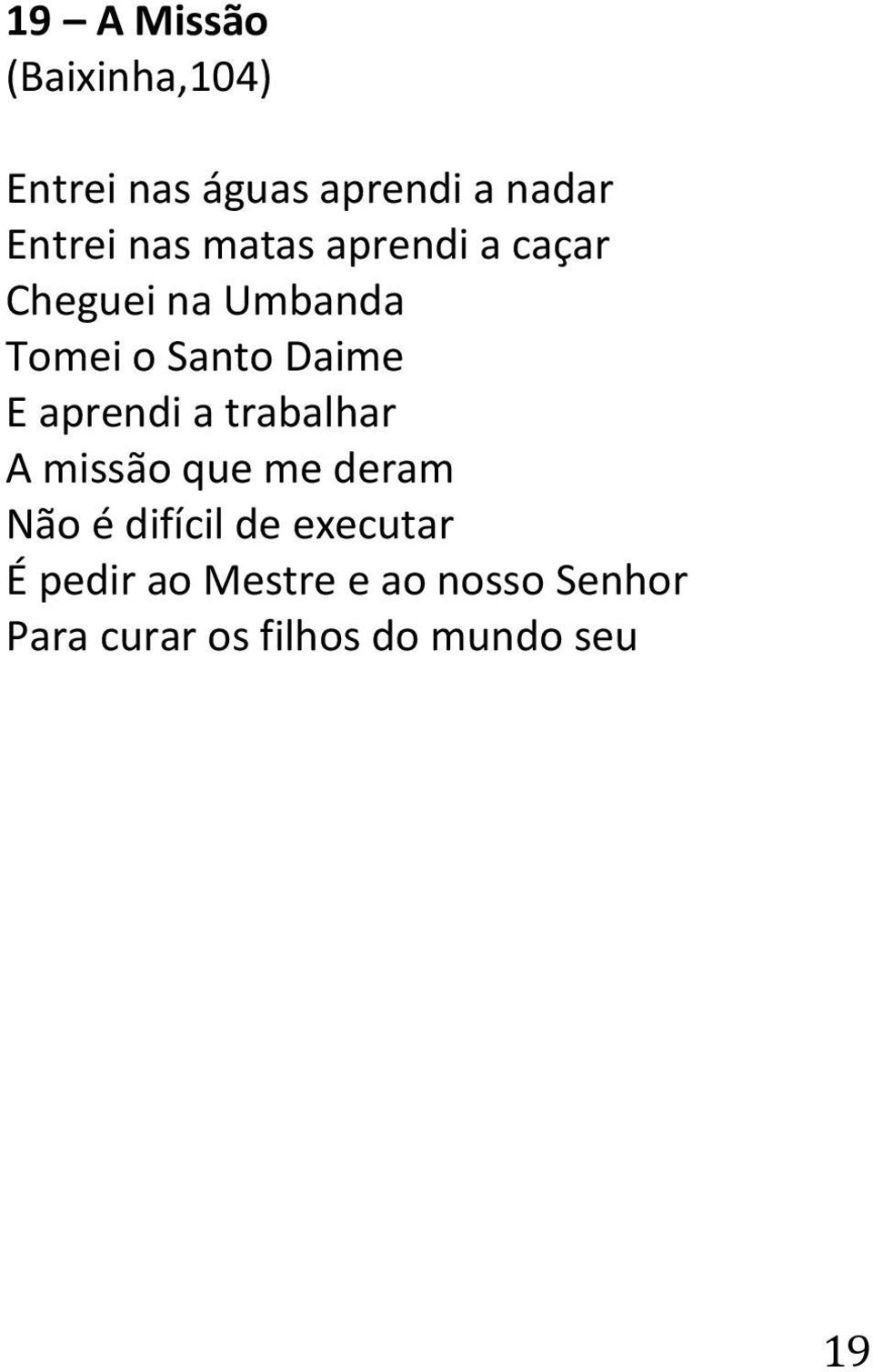 19 – A Missão
(Baixinha,104)

Entrei nas águas aprendi a nadar
Entrei nas matas aprendi a caçar
Cheguei na Umbanda
Tomei o Santo Daime
E aprendi a trabalhar
A missão que me deram
Não é difícil de executar
É pedir ao Mestre e ao nosso Senhor
Para curar os filhos do mundo seu

19